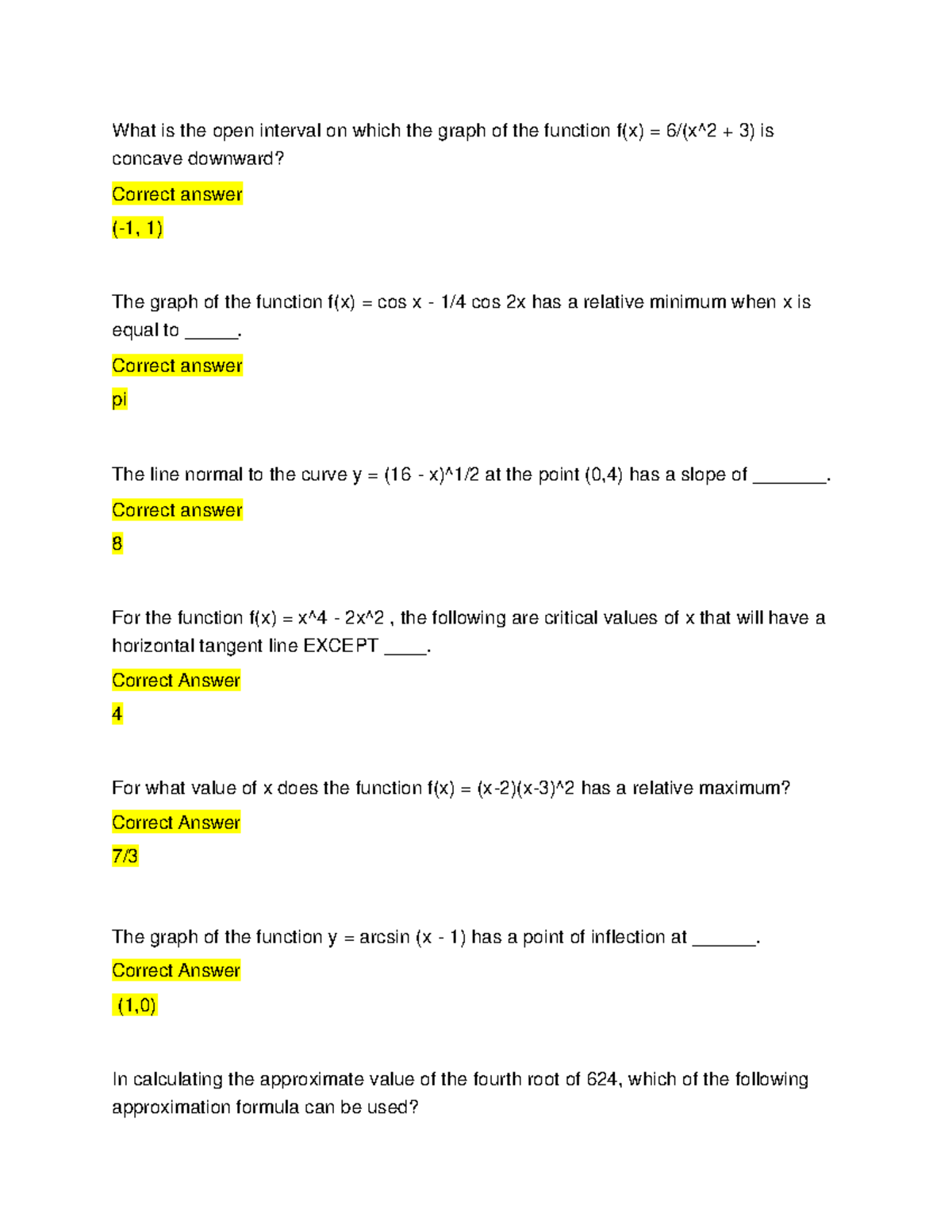 What is the open interval on which the graph of the function f(x) = 6/(x^2 + 3) is concave downward?

Correct answer

(-1, 1)

The graph of the function f(x) = cos x - 1/4 cos 2x has a relative minimum when x is equal to ____.

Correct answer

pi

The line normal to the curve y = (16 - x)^1/2 at the point (0,4) has a slope of ____.

Correct answer

8

For the function f(x) = x^4 - 2x^2 , the following are critical values of x that will have a horizontal tangent line EXCEPT ____.

Correct Answer

4

For what value of x does the function f(x) = (x-2)(x-3)^2 has a relative maximum?

Correct Answer

7/3

The graph of the function y = arcsin (x - 1) has a point of inflection at ____.

Correct Answer

(1,0)

In calculating the approximate value of the fourth root of 624, which of the following approximation formula can be used?